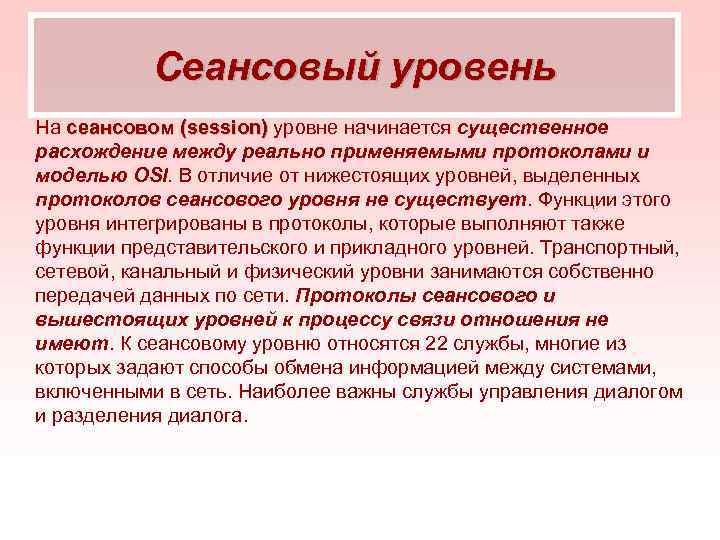 Сеансовый уровень

На сеансовом (session) уровне начинается существенное расхождение между реально применяемыми протоколами и моделью OSI. В отличие от нижестоящих уровней, выделенных протоколов сеансового уровня не существует. Функции этого уровня интегрированы в протоколы, которые выполняют также функции представительского и прикладного уровней. Транспортный, сетевой, канальный и физический уровни занимаются собственно передачей данных по сети. Протоколы сеансового и вышестоящих уровней к процессу связи отношения не имеют. К сеансовому уровню относятся 22 службы, многие из которых задают способы обмена информацией между системами, включенными в сеть. Наиболее важны службы управления диалогом и разделения диалога.